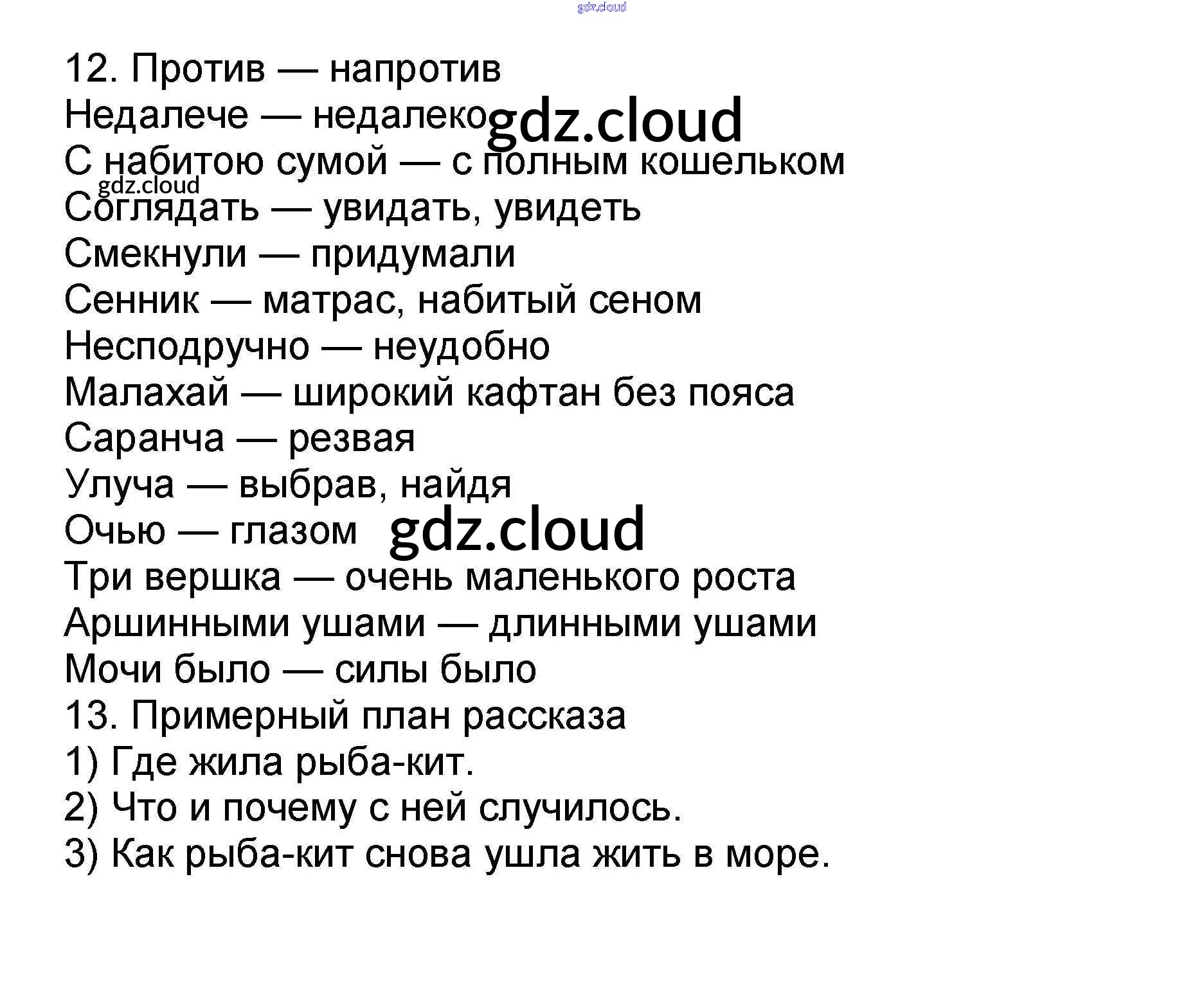 12. Против — напротив
Недалече — недалеко
С набитою сумой — с полным кошельком
Соглядать — увидать, увидеть
Смекнули — придумали
Сенник — матрас, набитый сеном
Несподручно — неудобно
Малахай — широкий кафтан без пояса
Саранча — резвая
Улуча — выбрав, найдя
Очью — глазом
Три вершка — очень маленького роста
Аршинными ушами — длинными ушами
Мочи было — силы было
13. Примерный план рассказа
1) Где жила рыба-кит.
2) Что и почему с ней случилось.
3) Как рыба-кит снова ушла жить в море.

gdz.cloud